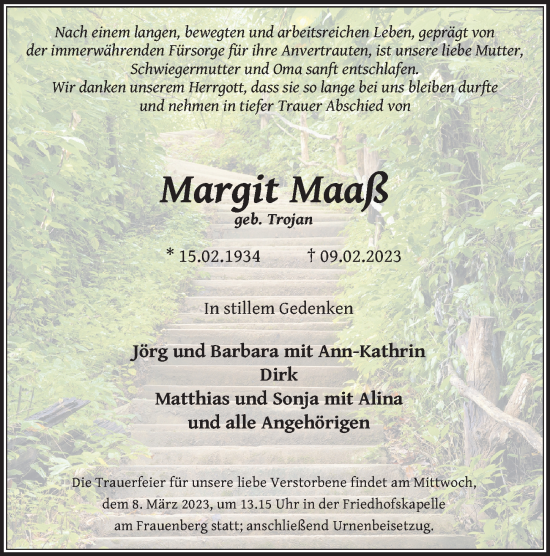 Nach einem langen, bewegten und arbeitsreichen Leben, geprägt von der immerwährenden Fürsorge für ihre Anvertrauten, ist unsere liebe Mutter, Schwiegermutter und Oma sanft entschlafen.
Wir danken unserem Herrgott, dass sie so lange bei uns bleiben durfte und nehmen in tiefer Trauer Abschied von

Margit Maaß
geb. Trojan

* 15.02.1934 † 09.02.2023

In stillem Gedenken

Jörg und Barbara mit Ann-Kathrin
Dirk
Matthias und Sonja mit Alina
und alle Angehörigen

Die Trauerfeier für unsere liebe Verstorbene findet am Mittwoch, dem 8. März 2023, um 13.15 Uhr in der Friedhofskapelle am Frauenberg statt; anschließend Urnenbeisetzug.